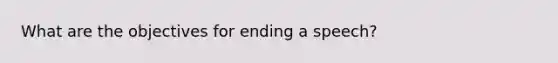 What are the objectives for ending a speech?